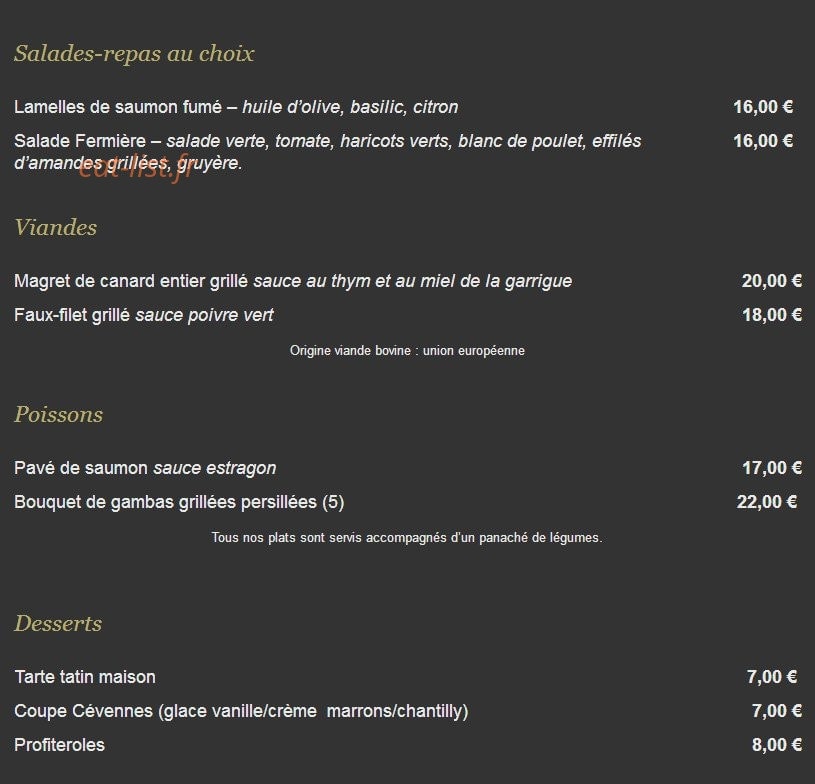 Salades-repas au choix

Lamelles de saumon fumé – huile d'olive, basilic, citron 16,00 €

Salade Fermière – salade verte, tomate, haricots verts, blanc de poulet, effilés d'amandes grillées, gruyère. 16,00 €

eat-list.fr

Viandes

Magret de canard entier grillé sauce au thym et au miel de la garrigue 20,00 €

Faux-filet grillé sauce poivre vert 18,00 €

Origine viande bovine : union européenne

Poissons

Pavé de saumon sauce estragon 17,00 €

Bouquet de gambas grillées persillées (5) 22,00 €

Tous nos plats sont servis accompagnés d'un panaché de légumes.

Desserts

Tarte tatin maison 7,00 €

Coupe Cévennes (glace vanille/crème marrons/chantilly) 7,00 €

Profiteroles 8,00 €